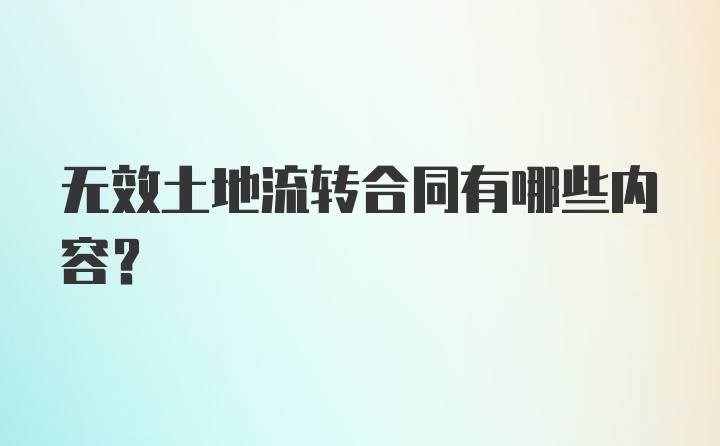 无效土地流转合同有哪些内容？